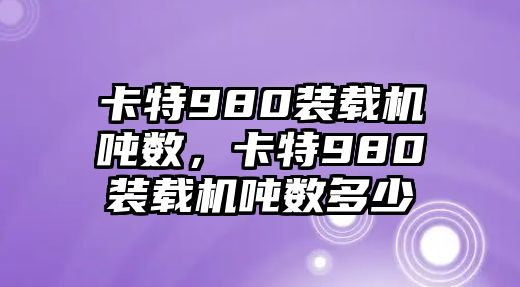 卡特980装载机吨数，卡特980装载机吨数多少